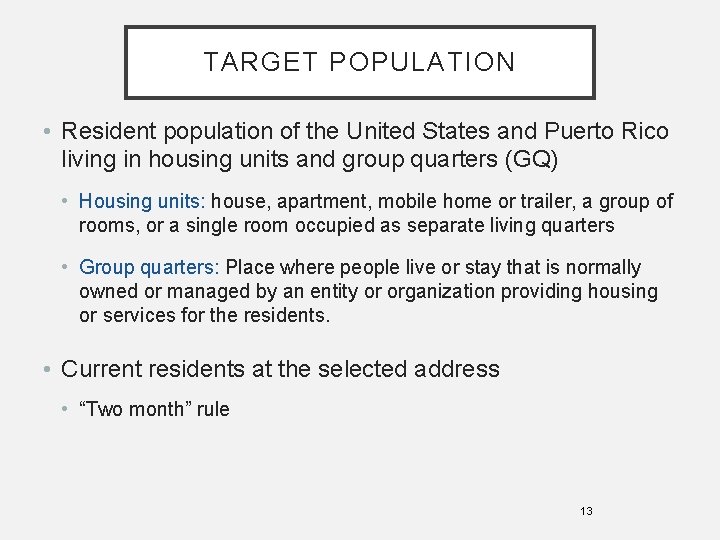 TARGET POPULATION

• Resident population of the United States and Puerto Rico living in housing units and group quarters (GQ)

• Housing units: house, apartment, mobile home or trailer, a group of rooms, or a single room occupied as separate living quarters

• Group quarters: Place where people live or stay that is normally owned or managed by an entity or organization providing housing or services for the residents.

• Current residents at the selected address

• “Two month” rule

13